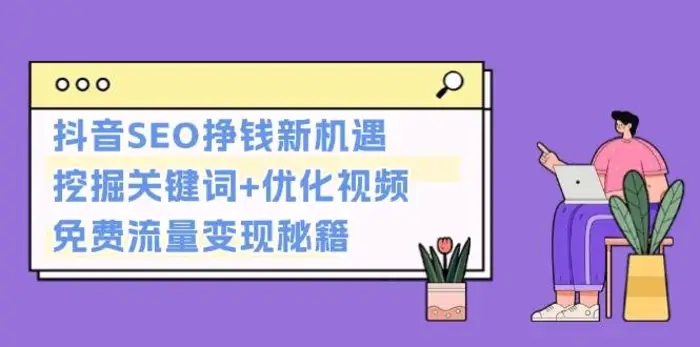 抖音SEO挣钱新机遇
挖掘关键词+优化视频
免费流量变现秘籍